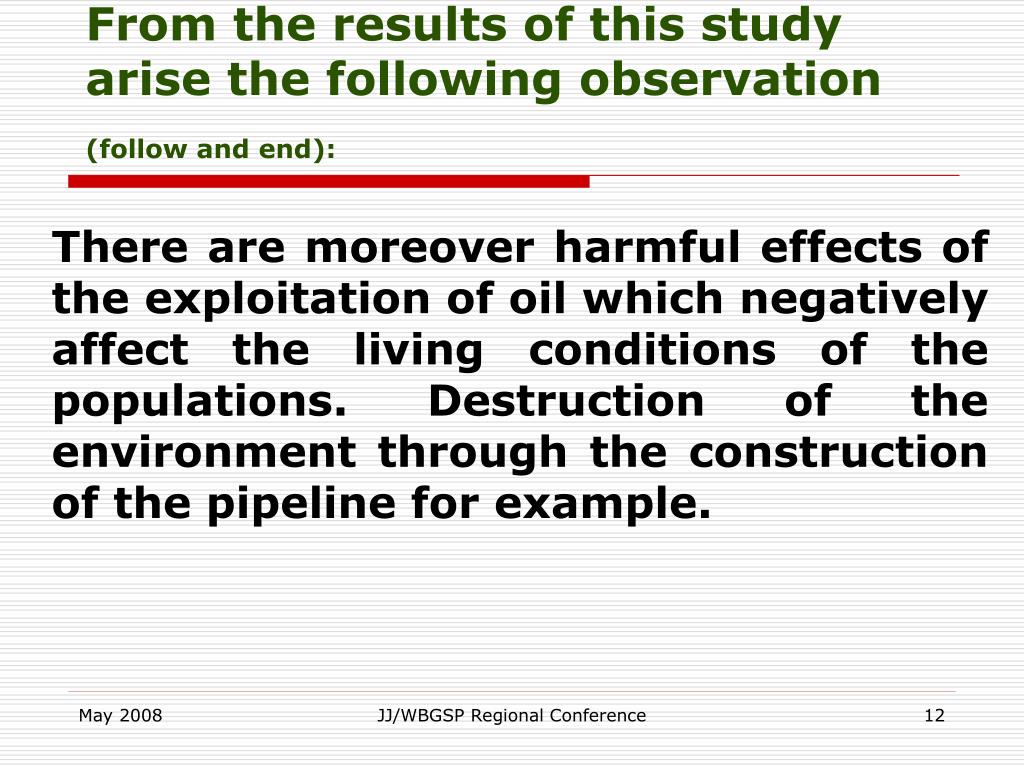 From the results of this study arise the following observation

(follow and end):

There are moreover harmful effects of the exploitation of oil which negatively affect the living conditions of the populations. Destruction of the environment through the construction of the pipeline for example.

May 2008

JJ/WBGSP Regional Conference

12